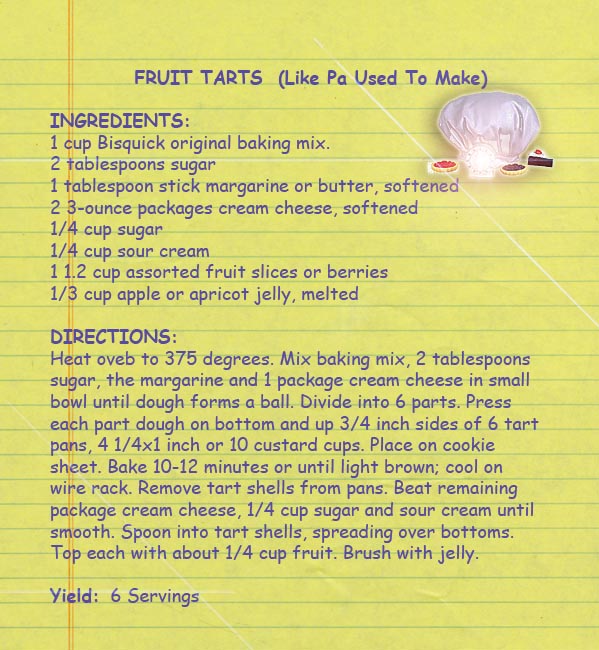 FRUIT TARTS (Like Pa Used To Make)

INGREDIENTS:
1 cup Bisquick original baking mix.
2 tablespoons sugar
1 tablespoon stick margarine or butter, softened
2 3-ounce packages cream cheese, softened
1/4 cup sugar
1/4 cup sour cream
1 1.2 cup assorted fruit slices or berries
1/3 cup apple or apricot jelly, melted

DIRECTIONS:
Heat oveb to 375 degrees. Mix baking mix, 2 tablespoons sugar, the margarine and 1 package cream cheese in small bowl until dough forms a ball. Divide into 6 parts. Press each part dough on bottom and up 3/4 inch sides of 6 tart pans, 4 1/4x1 inch or 10 custard cups. Place on cookie sheet. Bake 10-12 minutes or until light brown; cool on wire rack. Remove tart shells from pans. Beat remaining package cream cheese, 1/4 cup sugar and sour cream until smooth. Spoon into tart shells, spreading over bottoms. Top each with about 1/4 cup fruit. Brush with jelly.

Yield: 6 Servings